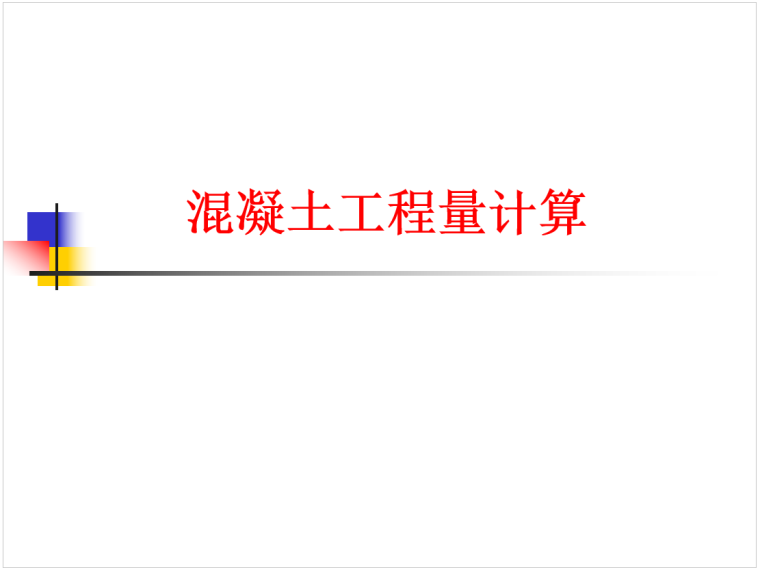 混凝土工程量计算